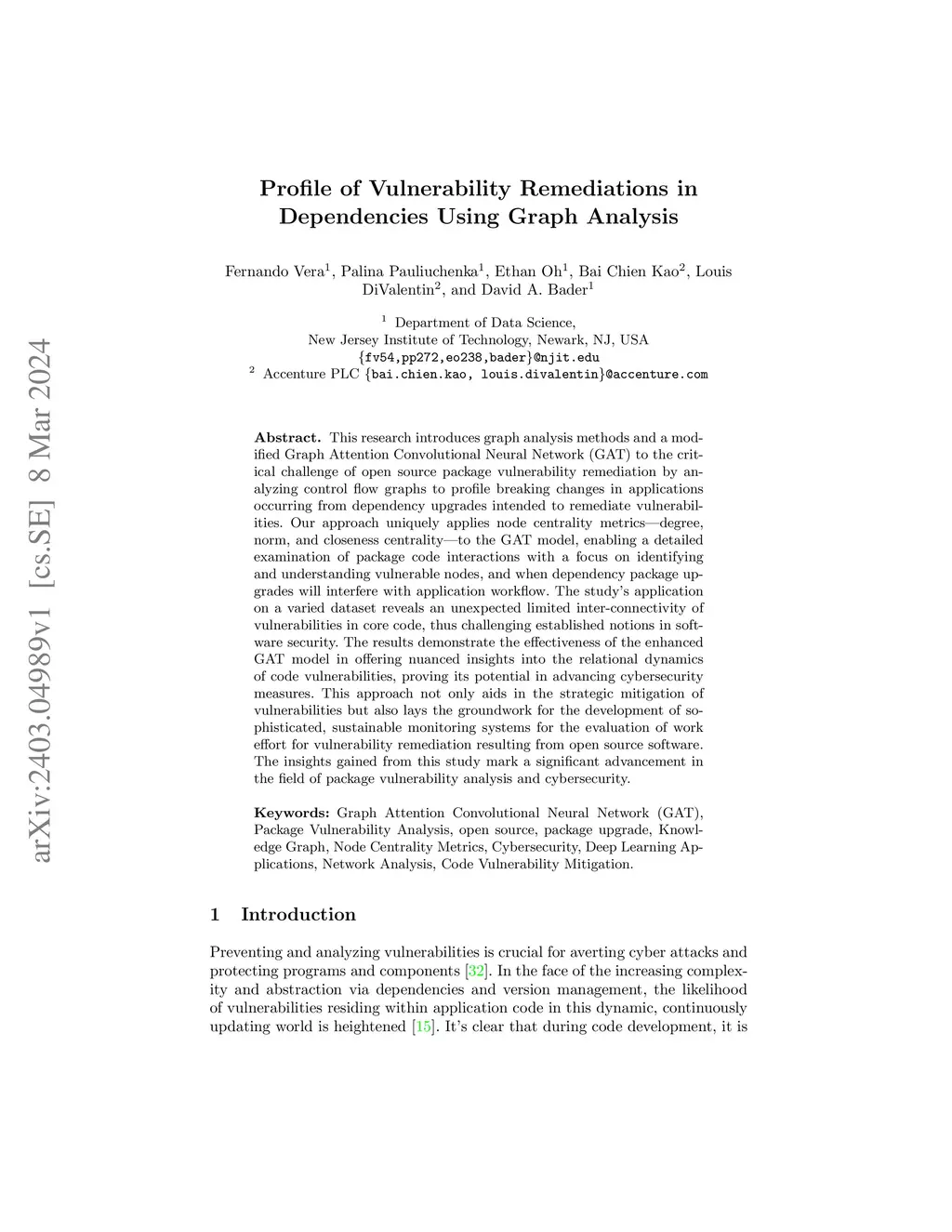 arXiv:2403.04989v1 [cs.SE] 8 Mar 2024

Profile of Vulnerability Remediations in Dependencies Using Graph Analysis

Fernando Vera$^1$, Palina Pauliuchenka$^1$, Ethan Oh$^1$, Bai Chien Kao$^2$, Louis DiValentin$^2$, and David A. Bader$^1$

$^1$ Department of Data Science, New Jersey Institute of Technology, Newark, NJ, USA
{fv54,pp272,eo238,bader}@njit.edu
$^2$ Accenture PLC {bai.chien.kao, louis.divalentin}@accenture.com

Abstract. This research introduces graph analysis methods and a modified Graph Attention Convolutional Neural Network (GAT) to the critical challenge of open source package vulnerability remediation by analyzing control flow graphs to profile breaking changes in applications occurring from dependency upgrades intended to remediate vulnerabilities. Our approach uniquely applies node centrality metrics—degree, norm, and closeness centrality—to the GAT model, enabling a detailed examination of package code interactions with a focus on identifying and understanding vulnerable nodes, and when dependency package upgrades will interfere with application workflow. The study's application on a varied dataset reveals an unexpected limited inter-connectivity of vulnerabilities in core code, thus challenging established notions in software security. The results demonstrate the effectiveness of the enhanced GAT model in offering nuanced insights into the relational dynamics of code vulnerabilities, proving its potential in advancing cybersecurity measures. This approach not only aids in the strategic mitigation of vulnerabilities but also lays the groundwork for the development of sophisticated, sustainable monitoring systems for the evaluation of work effort for vulnerability remediation resulting from open source software. The insights gained from this study mark a significant advancement in the field of package vulnerability analysis and cybersecurity.

Keywords: Graph Attention Convolutional Neural Network (GAT), Package Vulnerability Analysis, open source, package upgrade, Knowledge Graph, Node Centrality Metrics, Cybersecurity, Deep Learning Applications, Network Analysis, Code Vulnerability Mitigation.

1 Introduction

Preventing and analyzing vulnerabilities is crucial for averting cyber attacks and protecting programs and components [32]. In the face of the increasing complexity and abstraction via dependencies and version management, the likelihood of vulnerabilities residing within application code in this dynamic, continuously updating world is heightened [15]. It's clear that during code development, it is